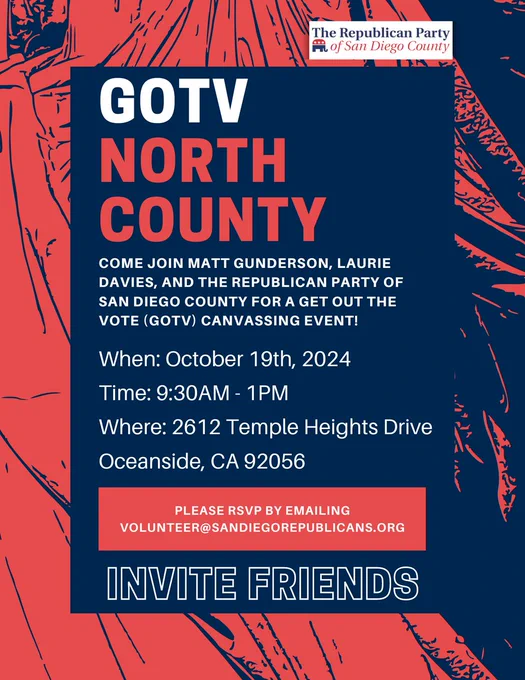 The Republican Party
of San Diego County

GOTV
NORTH
COUNTY

COME JOIN MATT GUNDERSON, LAURIE DAVIES, AND THE REPUBLICAN PARTY OF SAN DIEGO COUNTY FOR A GET OUT THE VOTE (GOTV) CANVASSING EVENT!

When: October 19th, 2024
Time: 9:30AM - 1PM
Where: 2612 Temple Heights Drive
Oceanside, CA 92056

PLEASE RSVP BY EMAILING
VOLUNTEER@SANDIEGOREPUBLICANS.ORG

INVITE FRIENDS